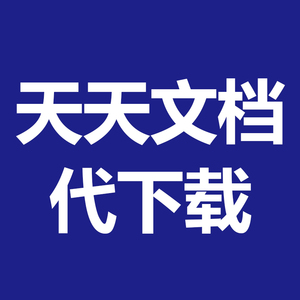 天天文档
代下载